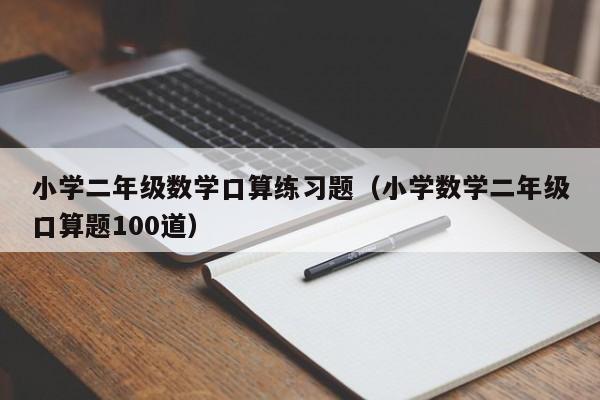 小学二年级数学口算练习题（小学数学二年级口算题100道）